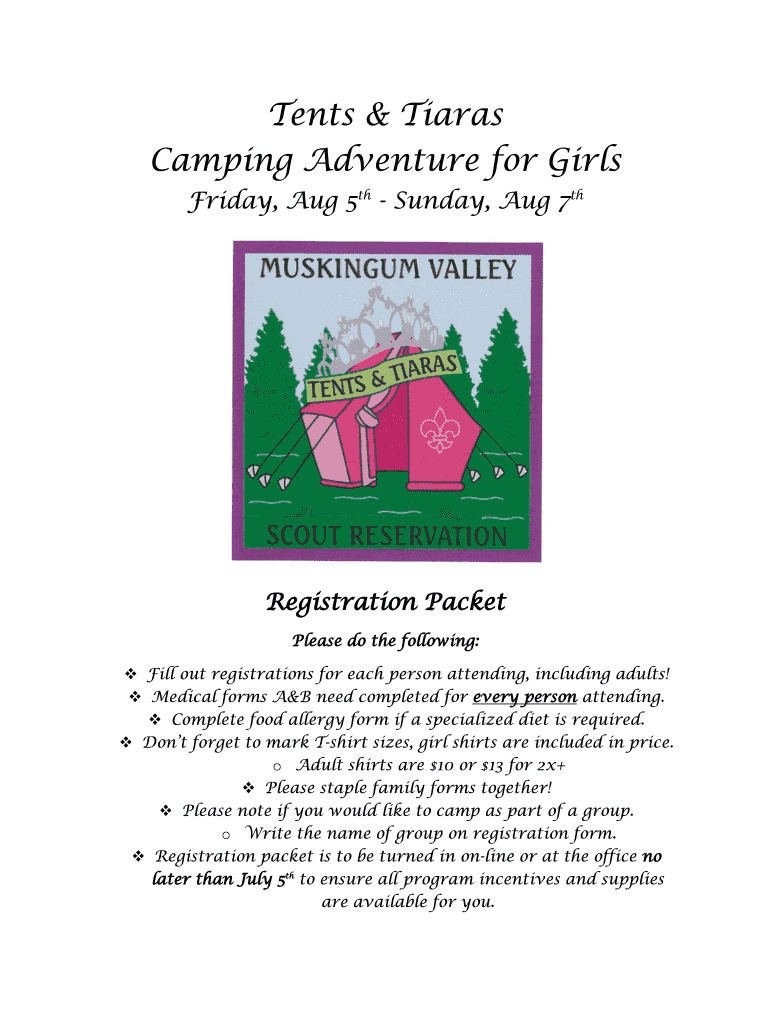 Tents & Tiaras
Camping Adventure for Girls
Friday, Aug 5$^{th}$ - Sunday, Aug 7$^{th}$

MUSKINGUM VALLEY
TENTS & TIARAS
SCOUT RESERVATION

Registration Packet

Please do the following:

❖ Fill out registrations for each person attending, including adults!
❖ Medical forms A&B need completed for every person attending.
❖ Complete food allergy form if a specialized diet is required.
❖ Don't forget to mark T-shirt sizes, girl shirts are included in price.
o Adult shirts are $10 or $13 for 2x+
❖ Please staple family forms together!
❖ Please note if you would like to camp as part of a group.
o Write the name of group on registration form.
❖ Registration packet is to be turned in on-line or at the office no later than July 5$^{th}$ to ensure all program incentives and supplies are available for you.